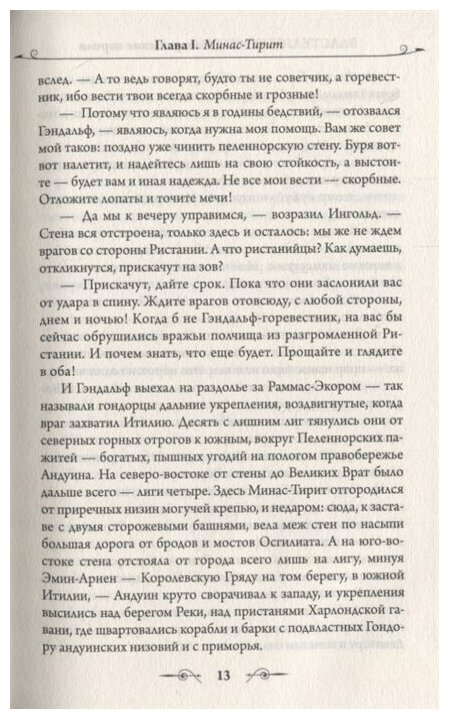 Глава I. Минас-Тирит

вслед. — А то ведь говорят, будто ты не советчик, а горевестник, ибо вести твои всегда скорбные и грозные!

— Потому что являюсь я в годины бедствий, — отозвался Гэндальф, — являюсь, когда нужна моя помощь. Вам же совет мой таков: поздно уже чинить пеленнорскую стену. Буря вот-вот налетит, и надейтесь лишь на свою стойкость, а выстоите — будет вам и иная надежда. Не все мои вести — скорбные. Отложите лопаты и точите мечи!

— Да мы к вечеру управимся, — возразил Ингольд. — Стена вся отстроена, только здесь и осталось: мы же не ждем врагов со стороны Ристании. А что ристанийцы? Как думаешь, откликнутся, прискачут на зов?

— Прискачут, дайте срок. Пока что они заслонили вас от удара в спину. Ждите врагов отовсюду, с любой стороны, днем и ночью! Когда б не Гэндальф-горевестник, на вас бы сейчас обрушились вражьи полчища из разгромленной Ристании. И почем знать, что еще будет. Прощайте и глядите в оба!

И Гэндальф выехал на раздолье за Раммас-Экором — так называли гондорцы дальние укрепления, воздвигнутые, когда враг захватил Итилию. Десять с лишним лиг тянулись они от северных горных отрогов к южным, вокруг Пеленнорских пажитей — богатых, пышных угодий на пологом правобережье Андуина. На северо-востоке от стены до Великих Врат было дальше всего — лиги четыре. Здесь Минас-Тирит отгородился от приречных низин могучей крепью, и недаром: сюда, к заставе с двумя сторожевыми башнями, вела меж стен по насыпи большая дорога от бродов и мостов Осгилиата. А на юго-востоке стена отстояла от города всего лишь на лигу, минуя Эмин-Арнен — Королевскую Гряду на том берегу, в южной Итилии, — Андуин круто сворачивал к западу, и укрепления высились над берегом Реки, над пристанями Харлондской гавани, где швартовались корабли и барки с подвластных Гондору андуинских низовий и с приморья.

13